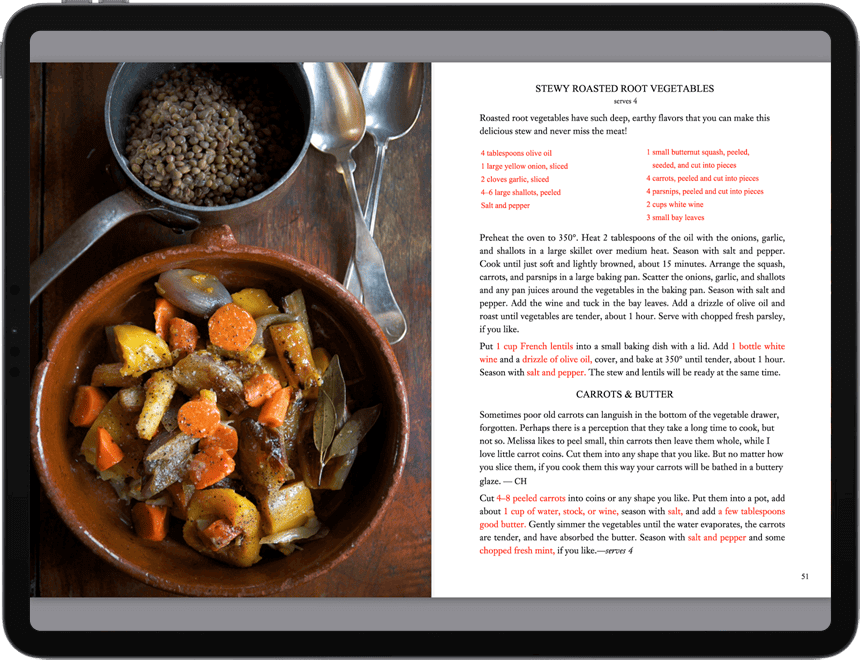 STEWY ROASTED ROOT VEGETABLES
serves 4

Roasted root vegetables have such deep, earthy flavors that you can make this delicious stew and never miss the meat!

4 tablespoons olive oil
1 large yellow onion, sliced
2 cloves garlic, sliced
4–6 large shallots, peeled
Salt and pepper

1 small butternut squash, peeled, seeded, and cut into pieces
4 carrots, peeled and cut into pieces
4 parsnips, peeled and cut into pieces
2 cups white wine
3 small bay leaves

Preheat the oven to 350°. Heat 2 tablespoons of the oil with the onions, garlic, and shallots in a large skillet over medium heat. Season with salt and pepper. Cook until just soft and lightly browned, about 15 minutes. Arrange the squash, carrots, and parsnips in a large baking pan. Scatter the onions, garlic, and shallots and any pan juices around the vegetables in the baking pan. Season with salt and pepper. Add the wine and tuck in the bay leaves. Add a drizzle of olive oil and roast until vegetables are tender, about 1 hour. Serve with chopped fresh parsley, if you like.

Put 1 cup French lentils into a small baking dish with a lid. Add 1 bottle white wine and a drizzle of olive oil, cover, and bake at 350° until tender, about 1 hour. Season with salt and pepper. The stew and lentils will be ready at the same time.

CARROTS & BUTTER

Sometimes poor old carrots can languish in the bottom of the vegetable drawer, forgotten. Perhaps there is a perception that they take a long time to cook, but not so. Melissa likes to peel small, thin carrots then leave them whole, while I love little carrot coins. Cut them into any shape that you like. But no matter how you slice them, if you cook them this way your carrots will be bathed in a buttery glaze. — CH

Cut 4–8 peeled carrots into coins or any shape you like. Put them into a pot, add about 1 cup of water, stock, or wine, season with salt, and add a few tablespoons good butter. Gently simmer the vegetables until the water evaporates, the carrots are tender, and have absorbed the butter. Season with salt and pepper and some chopped fresh mint, if you like.—serves 4

51